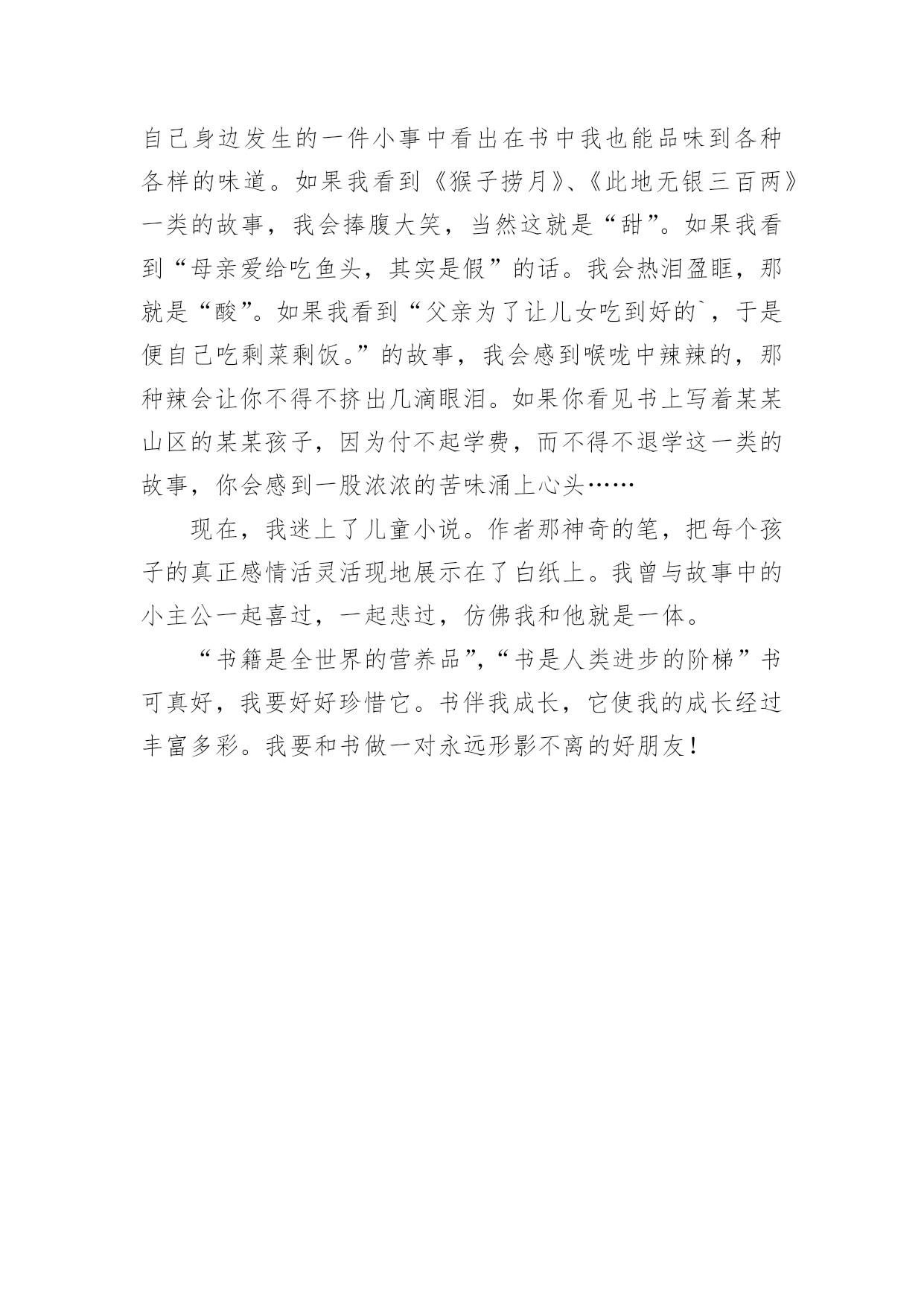 自己身边发生的一件小事中看出在书中我也能品味到各种各样的味道。如果我看到《猴子捞月》、《此地无银三百两》一类的故事，我会捧腹大笑，当然这就是“甜”。如果我看到“母亲爱给吃鱼头，其实是假”的话。我会热泪盈眶，那就是“酸”。如果我看到“父亲为了让儿女吃到好的`，于是便自己吃剩菜剩饭。”的故事，我会感到喉咙中辣辣的，那种辣会让你不得不挤出几滴眼泪。如果你看见书上写着某某山区的某某孩子，因为付不起学费，而不得不退学这一类的故事，你会感到一股浓浓的苦味涌上心头……

现在，我迷上了儿童小说。作者那神奇的笔，把每个孩子的真正感情活灵活现地展示在了白纸上。我曾与故事中的小主公一起喜过，一起悲过，仿佛我和他就是一体。

“书籍是全世界的营养品”,“书是人类进步的阶梯”书可真好，我要好好珍惜它。书伴我成长，它使我的成长经过丰富多彩。我要和书做一对永远形影不离的好朋友！